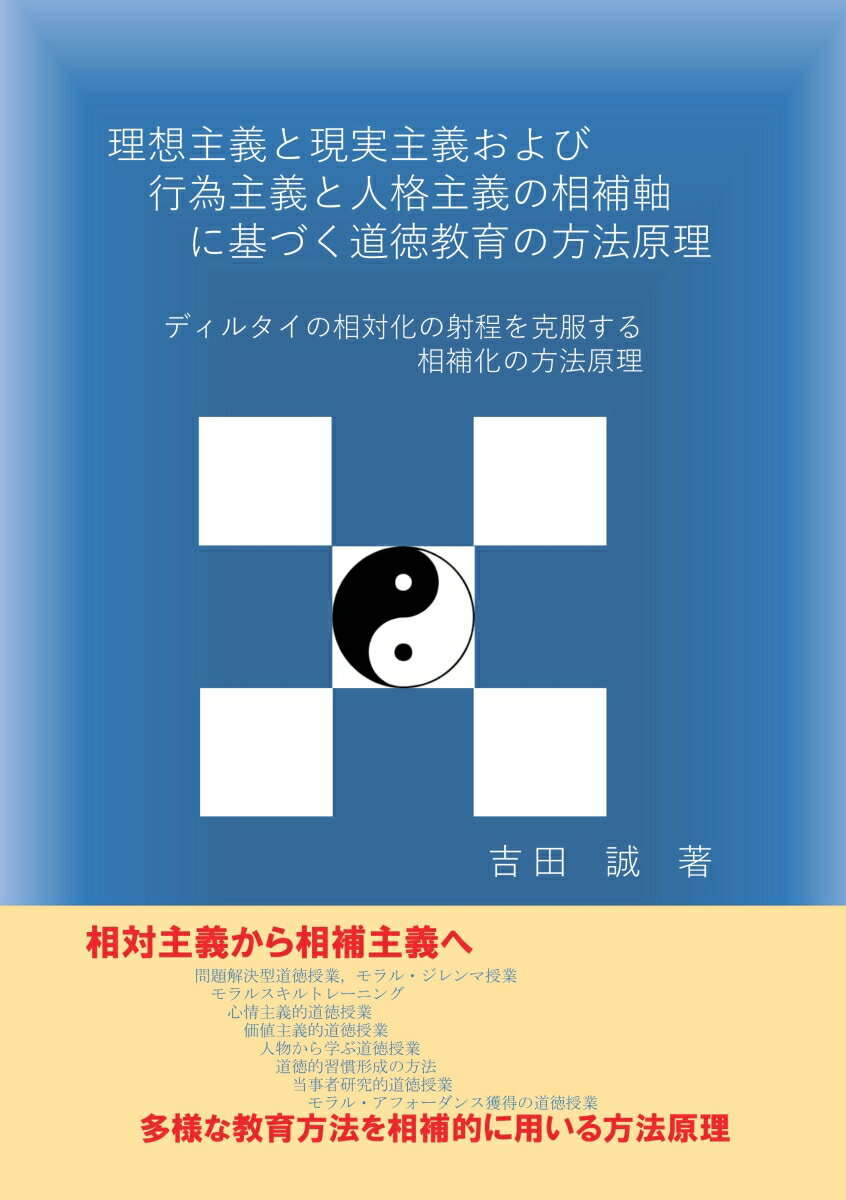 理想主義と現実主義および
行為主義と人格主義の相補軸
に基づく道徳教育の方法原理

ディルタイの相対化の射程を克服する
相補化の方法原理

吉田　誠　著

相対主義から相補主義へ

問題解決型道徳授業，モラル・ジレンマ授業
モラルスキルトレーニング
心情主義的道徳授業
価値主義的道徳授業
人物から学ぶ道徳授業
道徳的習慣形成の方法
当事者研究的道徳授業
モラル・アフォーダンス獲得の道徳授業

多様な教育方法を相補的に用いる方法原理